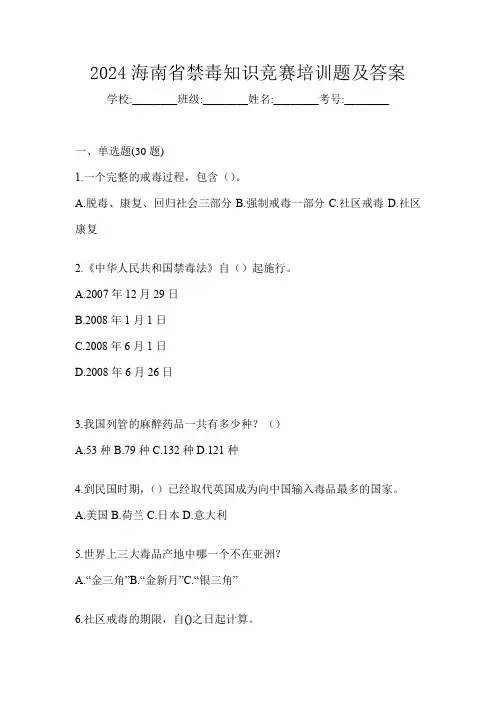 2024 海南省禁毒知识竞赛培训题及答案

学校:________班级:________姓名:________考号:________

一、单选题(30 题)

1.一个完整的戒毒过程，包含（）。

A.脱毒、康复、回归社会三部分 B.强制戒毒一部分 C.社区戒毒 D.社区康复

2.《中华人民共和国禁毒法》自（）起施行。

A.2007 年 12 月 29 日

B.2008 年 1 月 1 日

C.2008 年 6 月 1 日

D.2008 年 6 月 26 日

3.我国列管的麻醉药品一共有多少种？（）

A.53 种 B.79 种 C.132 种 D.121 种

4.到民国时期，（）已经取代英国成为向中国输入毒品最多的国家。

A.美国 B.荷兰 C.日本 D.意大利

5.世界上三大毒品产地中哪一个不在亚洲?

A.“金三角”B.“金新月”C.“银三角”

6.社区戒毒的期限，自()之日起计算。